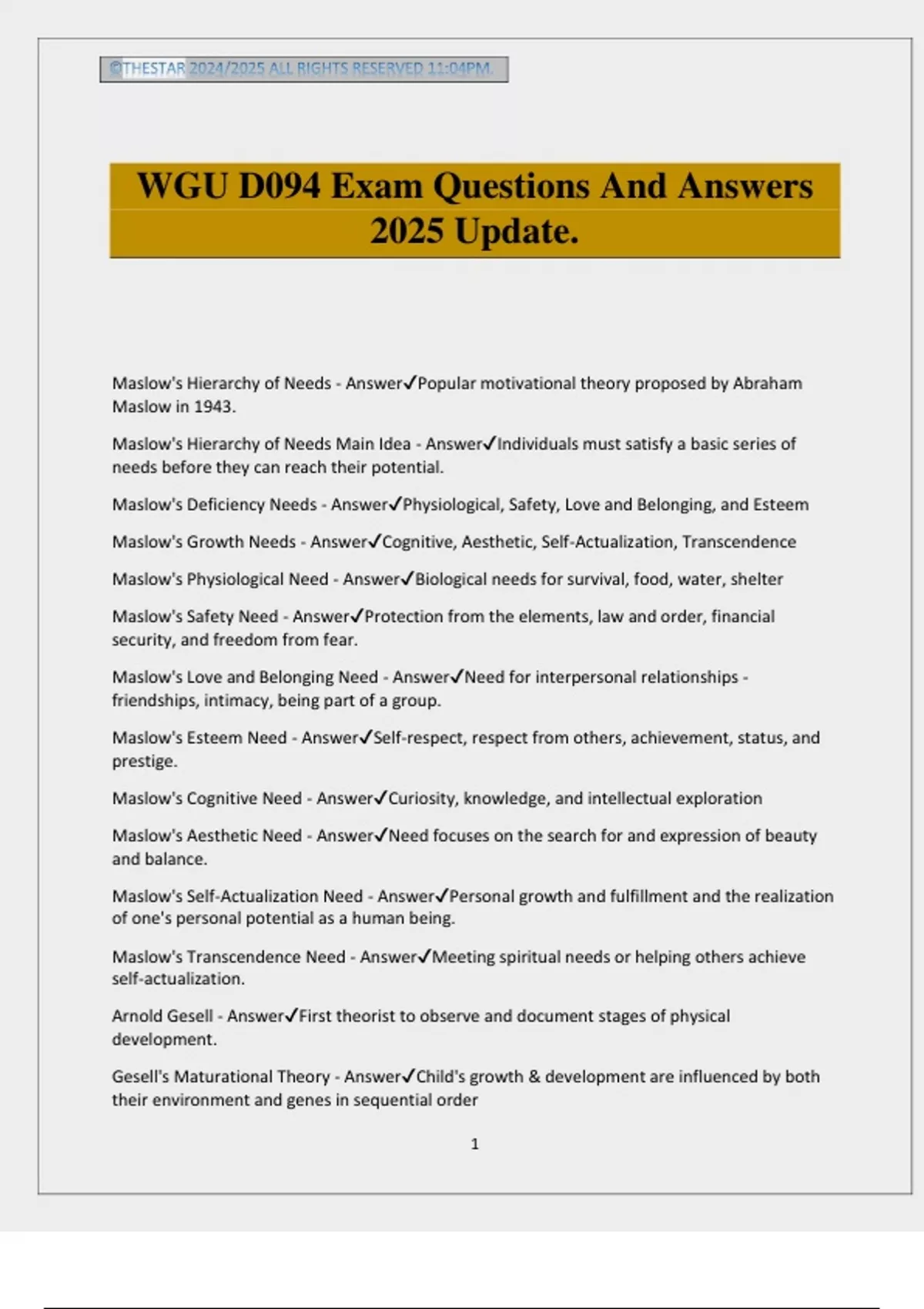 ©THESTAR 2024/2025 ALL RIGHTS RESERVED 11:04PM.

WGU D094 Exam Questions And Answers 2025 Update.

Maslow's Hierarchy of Needs - Answer✓Popular motivational theory proposed by Abraham Maslow in 1943.

Maslow's Hierarchy of Needs Main Idea - Answer✓Individuals must satisfy a basic series of needs before they can reach their potential.

Maslow's Deficiency Needs - Answer✓Physiological, Safety, Love and Belonging, and Esteem

Maslow's Growth Needs - Answer✓Cognitive, Aesthetic, Self-Actualization, Transcendence

Maslow's Physiological Need - Answer✓Biological needs for survival, food, water, shelter

Maslow's Safety Need - Answer✓Protection from the elements, law and order, financial security, and freedom from fear.

Maslow's Love and Belonging Need - Answer✓Need for interpersonal relationships - friendships, intimacy, being part of a group.

Maslow's Esteem Need - Answer✓Self-respect, respect from others, achievement, status, and prestige.

Maslow's Cognitive Need - Answer✓Curiosity, knowledge, and intellectual exploration

Maslow's Aesthetic Need - Answer✓Need focuses on the search for and expression of beauty and balance.

Maslow's Self-Actualization Need - Answer✓Personal growth and fulfillment and the realization of one's personal potential as a human being.

Maslow's Transcendence Need - Answer✓Meeting spiritual needs or helping others achieve self-actualization.

Arnold Gesell - Answer✓First theorist to observe and document stages of physical development.

Gesell's Maturational Theory - Answer✓Child's growth & development are influenced by both their environment and genes in sequential order

1